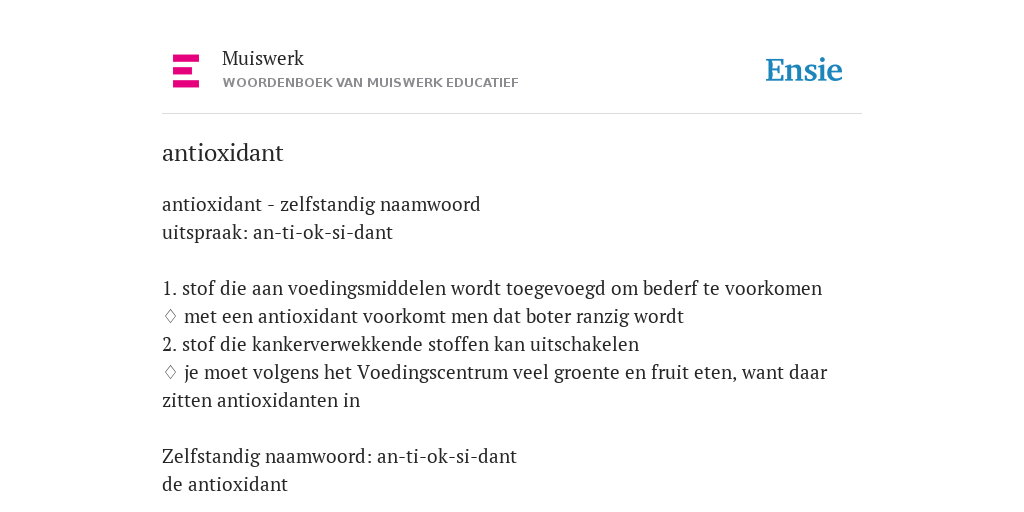 Muiswerk
WOORDENBOEK VAN MUISWERK EDUCATIEF

Ensie

antioxidant

antioxidant - zelfstandig naamwoord
uitspraak: an-ti-ok-si-dant

1. stof die aan voedingsmiddelen wordt toegevoegd om bederf te voorkomen
♢ met een antioxidant voorkomt men dat boter ranzig wordt
2. stof die kankerverwekkende stoffen kan uitschakelen
♢ je moet volgens het Voedingscentrum veel groente en fruit eten, want daar zitten antioxidanten in

Zelfstandig naamwoord: an-ti-ok-si-dant
de antioxidant